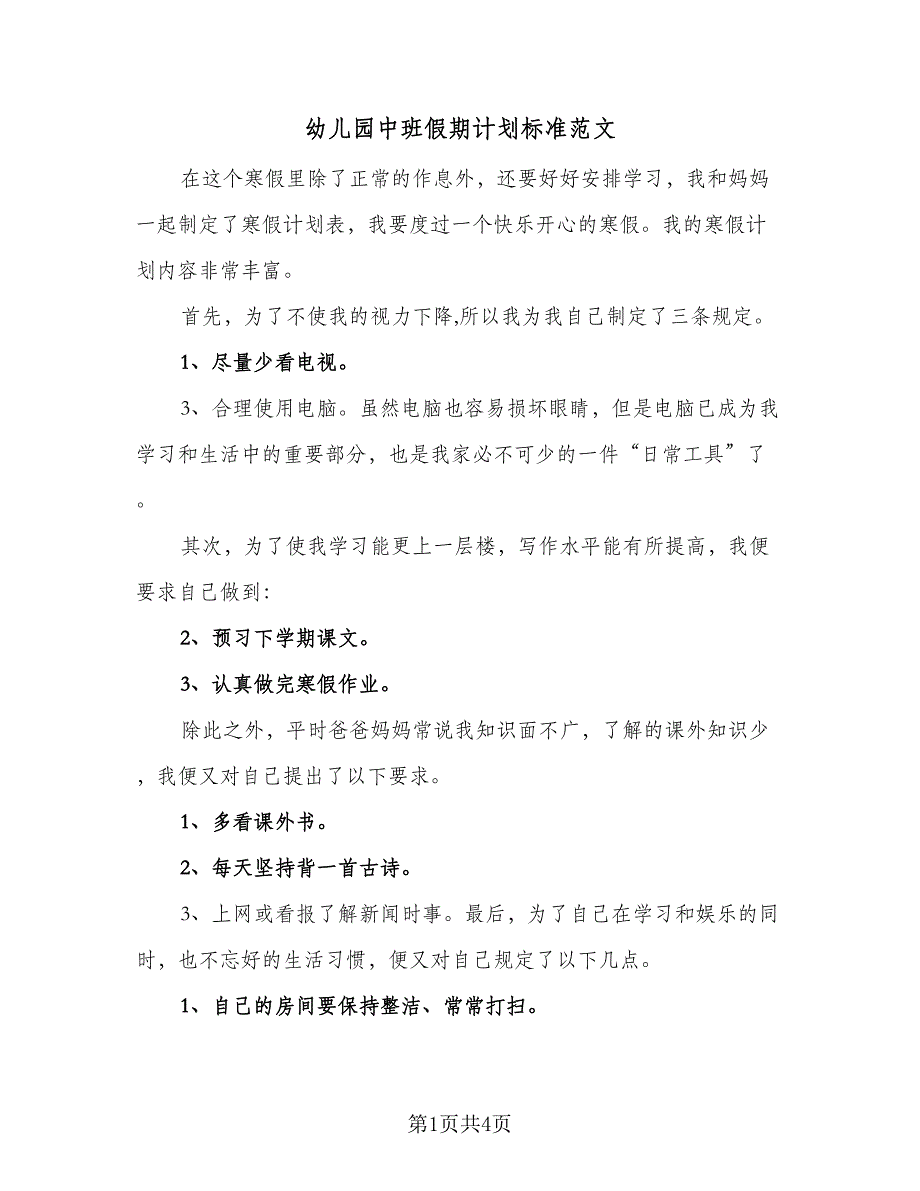 幼儿园中班假期计划标准范文

在这个寒假里除了正常的作息外，还要好好安排学习，我和妈妈一起制定了寒假计划表，我要度过一个快乐开心的寒假。我的寒假计划内容非常丰富。

首先，为了不使我的视力下降,所以我为我自己制定了三条规定。

1、尽量少看电视。

3、合理使用电脑。虽然电脑也容易损坏眼睛，但是电脑已成为我学习和生活中的重要部分，也是我家必不可少的一件“日常工具”了。

其次，为了使我学习能更上一层楼，写作水平能有所提高，我便要求自己做到:

2、预习下学期课文。

3、认真做完寒假作业。

除此之外，平时爸爸妈妈常说我知识面不广，了解的课外知识少，我便又对自己提出了以下要求。

1、多看课外书。

2、每天坚持背一首古诗。

3、上网或看报了解新闻时事。最后，为了自己在学习和娱乐的同时，也不忘好的生活习惯，便又对自己规定了以下几点。

1、自己的房间要保持整洁、常常打扫。

第1页共4页